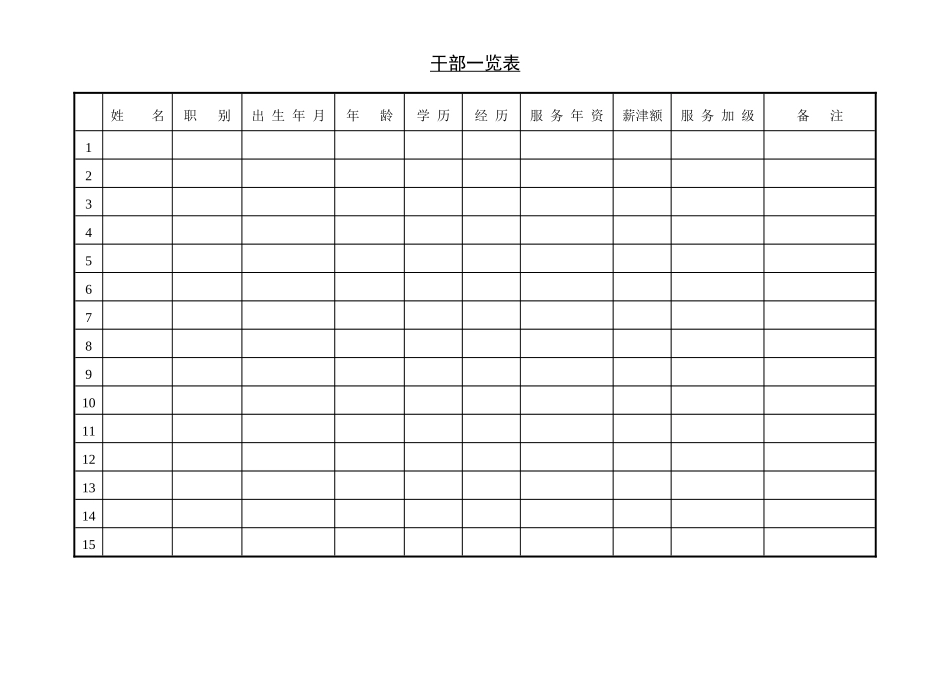 干部一览表

|  | 姓　名 | 职　别 | 出生年月 | 年　龄 | 学历 | 经历 | 服务年资 | 薪津额 | 服务加级 | 备　注 |
|---|---|---|---|---|---|---|---|---|---|---|
| 1 |  |  |  |  |  |  |  |  |  |  |
| 2 |  |  |  |  |  |  |  |  |  |  |
| 3 |  |  |  |  |  |  |  |  |  |  |
| 4 |  |  |  |  |  |  |  |  |  |  |
| 5 |  |  |  |  |  |  |  |  |  |  |
| 6 |  |  |  |  |  |  |  |  |  |  |
| 7 |  |  |  |  |  |  |  |  |  |  |
| 8 |  |  |  |  |  |  |  |  |  |  |
| 9 |  |  |  |  |  |  |  |  |  |  |
| 10 |  |  |  |  |  |  |  |  |  |  |
| 11 |  |  |  |  |  |  |  |  |  |  |
| 12 |  |  |  |  |  |  |  |  |  |  |
| 13 |  |  |  |  |  |  |  |  |  |  |
| 14 |  |  |  |  |  |  |  |  |  |  |
| 15 |  |  |  |  |  |  |  |  |  |  |